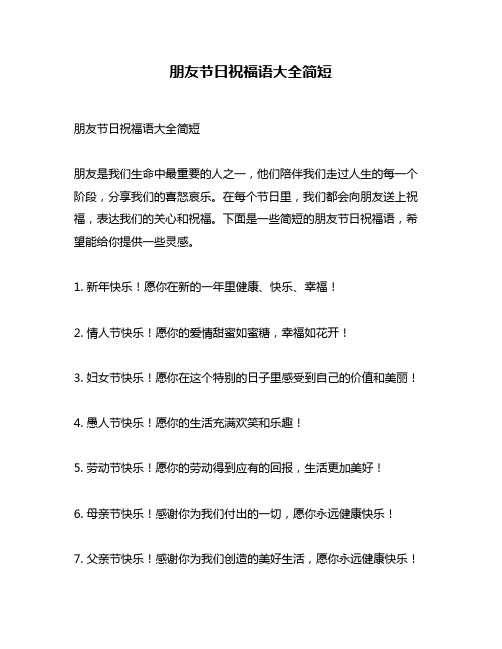 朋友节日祝福语大全简短

朋友节日祝福语大全简短

朋友是我们生命中最重要的人之一，他们陪伴我们走过人生的每一个阶段，分享我们的喜怒哀乐。在每个节日里，我们都会向朋友送上祝福，表达我们的关心和祝福。下面是一些简短的朋友节日祝福语，希望能给你提供一些灵感。

1. 新年快乐！愿你在新的一年里健康、快乐、幸福！

2. 情人节快乐！愿你的爱情甜蜜如蜜糖，幸福如花开！

3. 妇女节快乐！愿你在这个特别的日子里感受到自己的价值和美丽！

4. 愚人节快乐！愿你的生活充满欢笑和乐趣！

5. 劳动节快乐！愿你的劳动得到应有的回报，生活更加美好！

6. 母亲节快乐！感谢你为我们付出的一切，愿你永远健康快乐！

7. 父亲节快乐！感谢你为我们创造的美好生活，愿你永远健康快乐！